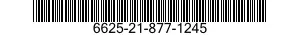 6625-21-877-1245